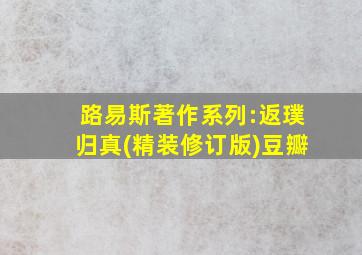 路易斯著作系列:返璞归真(精装修订版)豆瓣